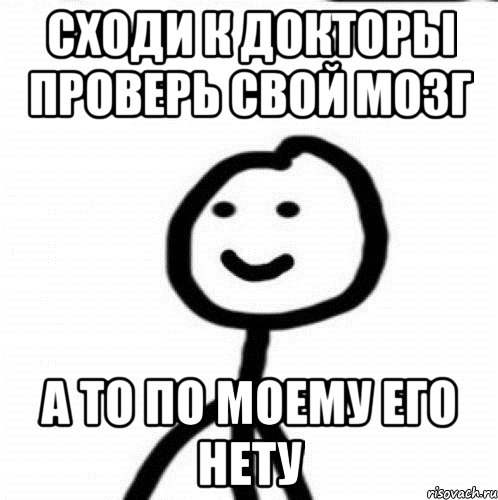 СХОДИ К ДОКТОРЫ ПРОВЕРЬ СВОЙ МОЗГ

А ТО ПО МОЕМУ ЕГО НЕТУ

risovach.ru